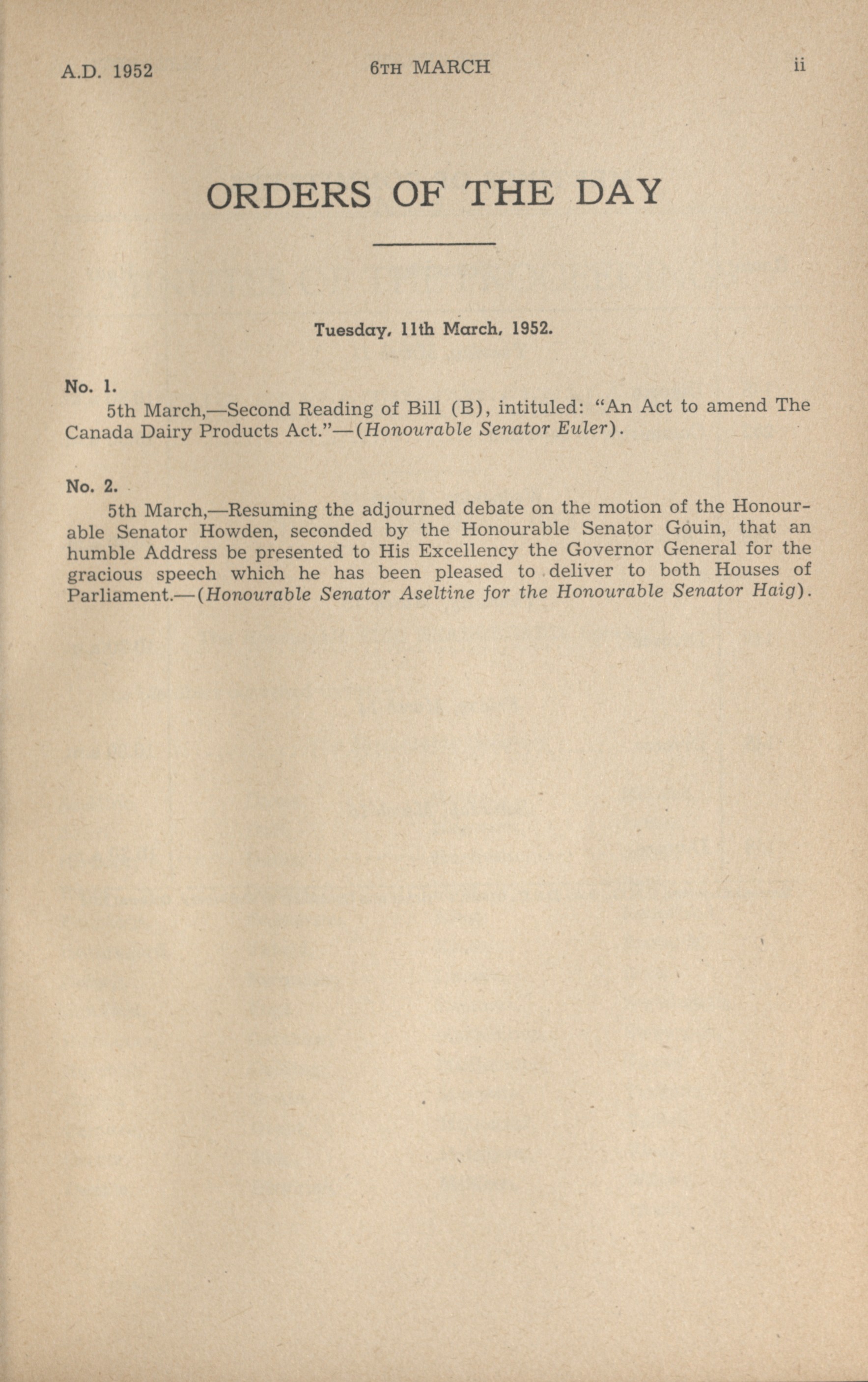 A.D. 1952 6TH MARCH ii

ORDERS OF THE DAY

Tuesday, 11th March, 1952.

No. 1.

5th March,—Second Reading of Bill (B), intituled: "An Act to amend The Canada Dairy Products Act."—(Honourable Senator Euler).

No. 2.

5th March,—Resuming the adjourned debate on the motion of the Honourable Senator Howden, seconded by the Honourable Senator Gouin, that an humble Address be presented to His Excellency the Governor General for the gracious speech which he has been pleased to deliver to both Houses of Parliament.—(Honourable Senator Aseltine for the Honourable Senator Haig).